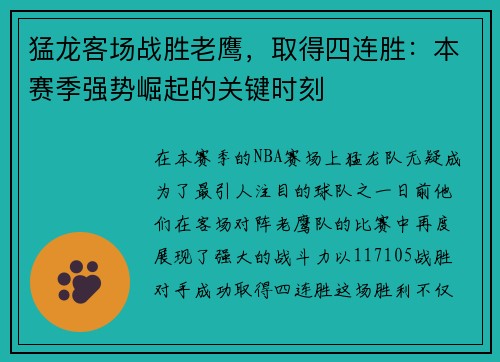 猛龙客场战胜老鹰，取得四连胜：本赛季强势崛起的关键时刻

在本赛季的NBA赛场上猛龙队无疑成为了最引人注目的球队之一日前他们在客场对阵老鹰队的比赛中再度展现了强大的战斗力以117105战胜对手成功取得四连胜这场胜利不仅